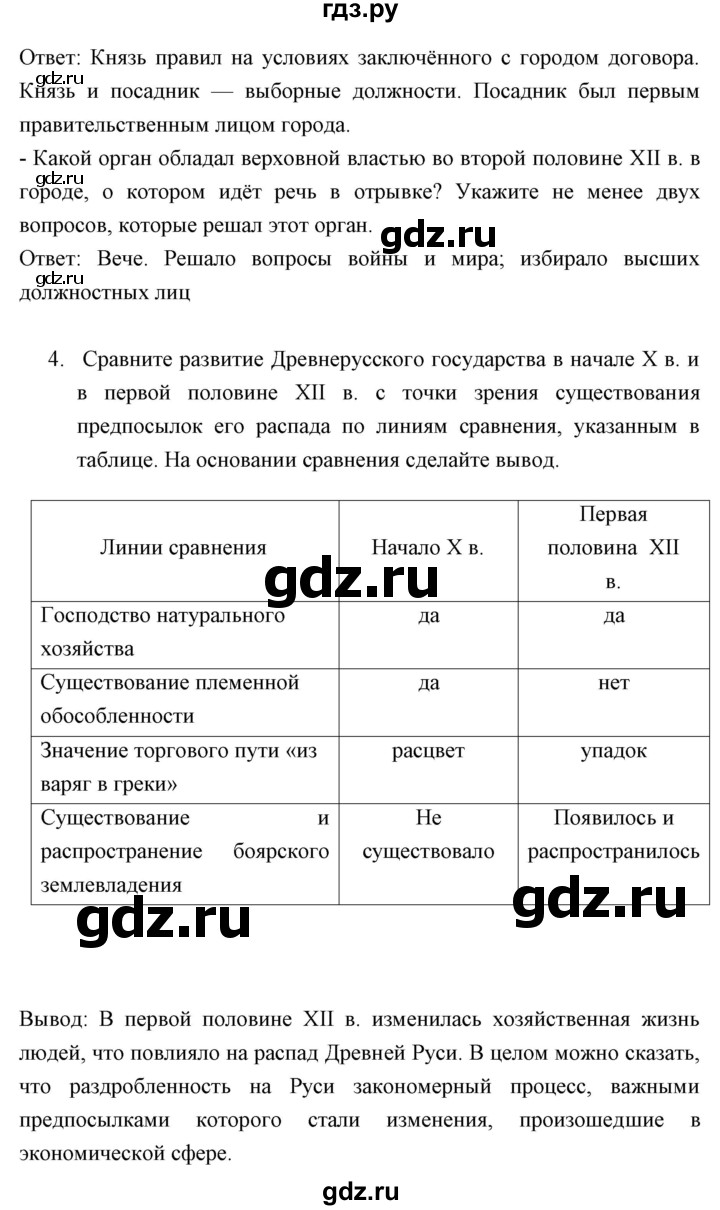 гдз.ру

Ответ: Князь правил на условиях заключённого с городом договора. Князь и посадник — выборные должности. Посадник был первым правительственным лицом города.

gdz.ru

- Какой орган обладал верховной властью во второй половине XII в. в городе, о котором идёт речь в отрывке? Укажите не менее двух вопросов, которые решал этот орган.

gdz.ru

gdz.ru

Ответ: Вече. Решало вопросы войны и мира; избирало высших должностных лиц

gdz.ru

4. Сравните развитие Древнерусского государства в начале X в. и в первой половине XII в. с точки зрения существования предпосылок его распада по линиям сравнения, указанным в таблице. На основании сравнения сделайте вывод.

| Линии сравнения | Начало X в. | Первая половина XII в. |
|---|---|---|
| Господство натурального хозяйства | да | да |
| Существование племенной обособленности | да | нет |
| Значение торгового пути «из варяг в греки» | расцвет | упадок |
| Существование и распространение боярского землевладения | Не существовало | Появилось и распространилось |

gdz.ru

gdz.ru

gdz.ru

Вывод: В первой половине XII в. изменилась хозяйственная жизнь людей, что повлияло на распад Древней Руси. В целом можно сказать, что раздробленность на Руси закономерный процесс, важными предпосылками которого стали изменения, произошедшие в экономической сфере.

gdz.ru